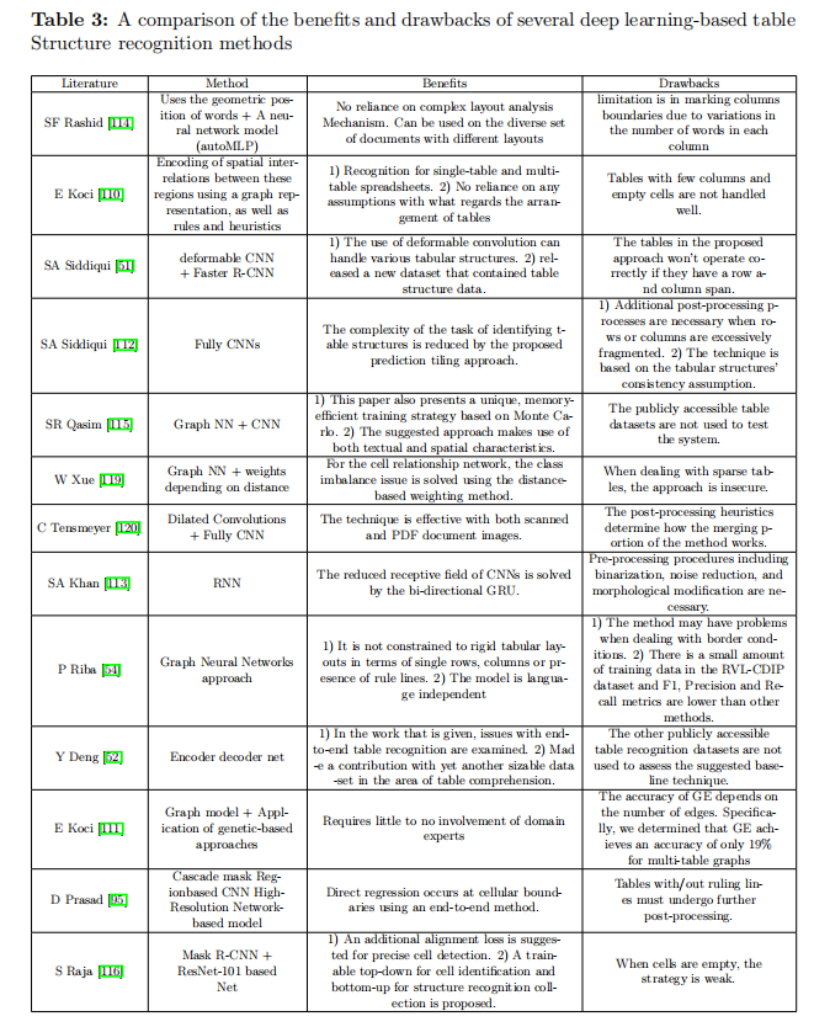 **Table 3:** A comparison of the benefits and drawbacks of several deep learning-based table Structure recognition methods

| Literature | Method | Benefits | Drawbacks |
|---|---|---|---|
| SF Rashid [114] | Uses the geometric position of words + A neural network model (autoMLP) | No reliance on complex layout analysis Mechanism. Can be used on the diverse set of documents with different layouts | limitation is in marking columns boundaries due to variations in the number of words in each column |
| E Koci [110] | Encoding of spatial interrelations between these regions using a graph representation, as well as rules and heuristics | 1) Recognition for single-table and multi-table spreadsheets. 2) No reliance on any assumptions with what regards the arrangement of tables | Tables with few columns and empty cells are not handled well. |
| SA Siddiqui [51] | deformable CNN + Faster R-CNN | 1) The use of deformable convolution can handle various tabular structures. 2) released a new dataset that contained table structure data. | The tables in the proposed approach won't operate correctly if they have a row and column span. |
| SA Siddiqui [112] | Fully CNNs | The complexity of the task of identifying table structures is reduced by the proposed prediction tiling approach. | 1) Additional post-processing processes are necessary when rows or columns are excessively fragmented. 2) The technique is based on the tabular structures' consistency assumption. |
| SR Qasim [115] | Graph NN + CNN | 1) This paper also presents a unique, memory-efficient training strategy based on Monte Carlo. 2) The suggested approach makes use of both textual and spatial characteristics. | The publicly accessible table datasets are not used to test the system. |
| W Xue [119] | Graph NN + weights depending on distance | For the cell relationship network, the class imbalance issue is solved using the distance-based weighting method. | When dealing with sparse tables, the approach is insecure. |
| C Tensmeyer [120] | Dilated Convolutions + Fully CNN | The technique is effective with both scanned and PDF document images. | The post-processing heuristics determine how the merging portion of the method works. |
| SA Khan [113] | RNN | The reduced receptive field of CNNs is solved by the bi-directional GRU. | Pre-processing procedures including binarization, noise reduction, and morphological modification are necessary. |
| P Riba [54] | Graph Neural Networks approach | 1) It is not constrained to rigid tabular layouts in terms of single rows, columns or presence of rule lines. 2) The model is language independent | 1) The method may have problems when dealing with border conditions. 2) There is a small amount of training data in the RVL-CDIP dataset and F1, Precision and Recall metrics are lower than other methods. |
| Y Deng [52] | Encoder decoder net | 1) In the work that is given, issues with end-to-end table recognition are examined. 2) Made a contribution with yet another sizable data-set in the area of table comprehension. | The other publicly accessible table recognition datasets are not used to assess the suggested baseline technique. |
| E Koci [111] | Graph model + Application of genetic-based approaches | Requires little to no involvement of domain experts | The accuracy of GE depends on the number of edges. Specifically, we determined that GE achieves an accuracy of only 19% for multi-table graphs |
| D Prasad [95] | Cascade mask Regionbased CNN High-Resolution Network-based model | Direct regression occurs at cellular boundaries using an end-to-end method. | Tables with/out ruling lines must undergo further post-processing. |
| S Raja [116] | Mask R-CNN + ResNet-101 based Net | 1) An additional alignment loss is suggested for precise cell detection. 2) A trainable top-down for cell identification and bottom-up for structure recognition collection is proposed. | When cells are empty, the strategy is weak. |